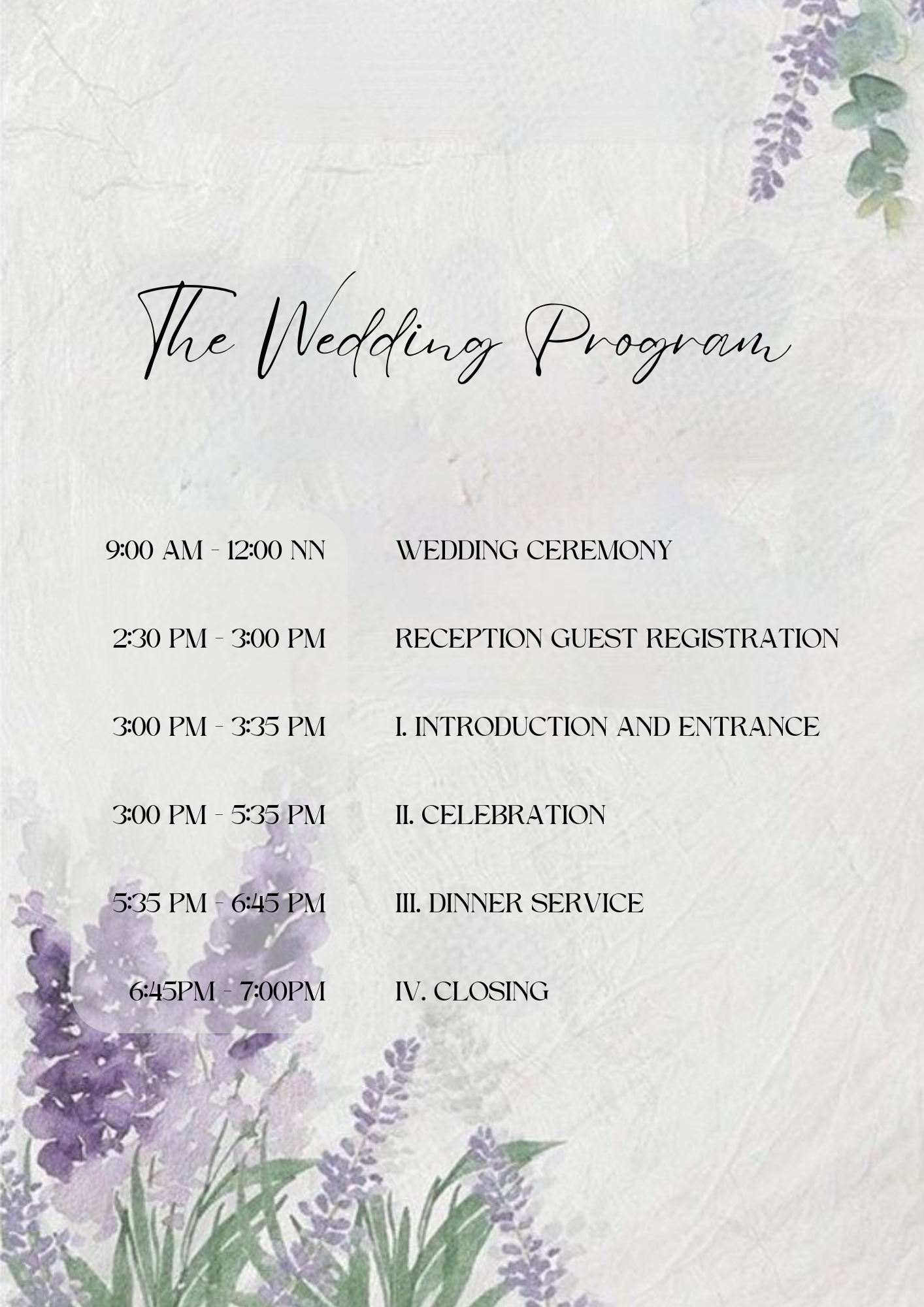 The Wedding Program

9:00 AM - 12:00 NN WEDDING CEREMONY

2:30 PM - 3:00 PM RECEPTION GUEST REGISTRATION

3:00 PM - 3:35 PM I. INTRODUCTION AND ENTRANCE

3:00 PM - 5:35 PM II. CELEBRATION

5:35 PM - 6:45 PM III. DINNER SERVICE

6:45PM - 7:00PM IV. CLOSING